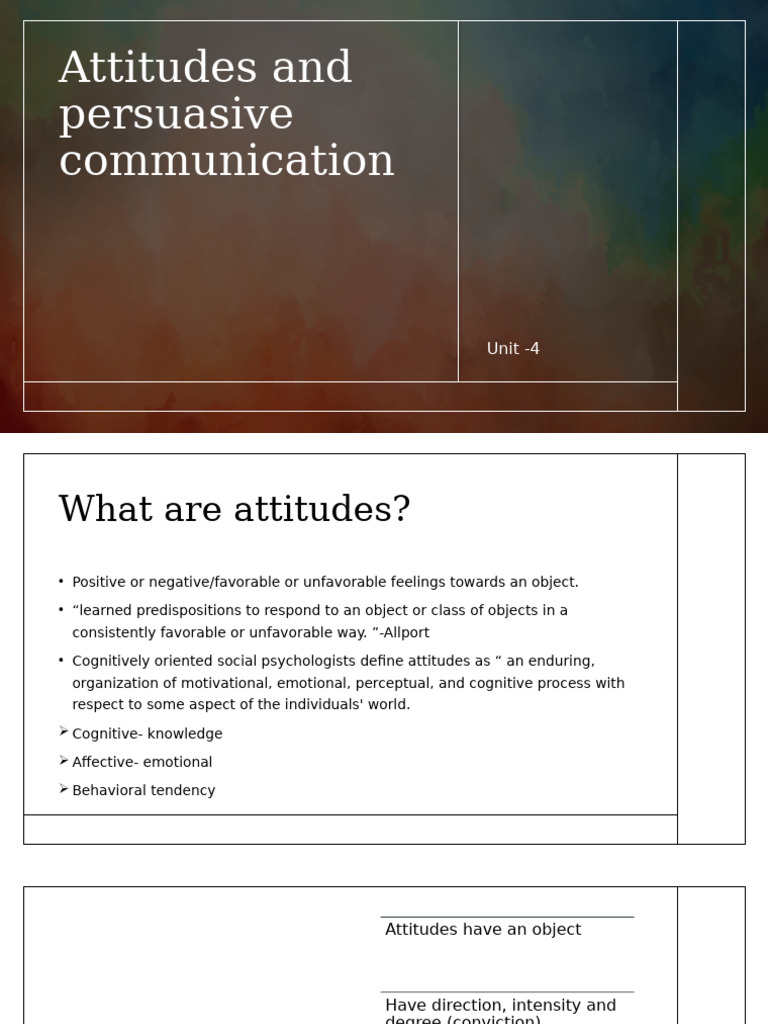 Attitudes and persuasive communication

Unit -4

What are attitudes?

• Positive or negative/favorable or unfavorable feelings towards an object.

• “learned predispositions to respond to an object or class of objects in a consistently favorable or unfavorable way. ”-Allport

• Cognitively oriented social psychologists define attitudes as “ an enduring, organization of motivational, emotional, perceptual, and cognitive process with respect to some aspect of the individuals' world.

➢ Cognitive- knowledge

➢ Affective- emotional

➢ Behavioral tendency

Attitudes have an object

Have direction, intensity and degree (conviction)